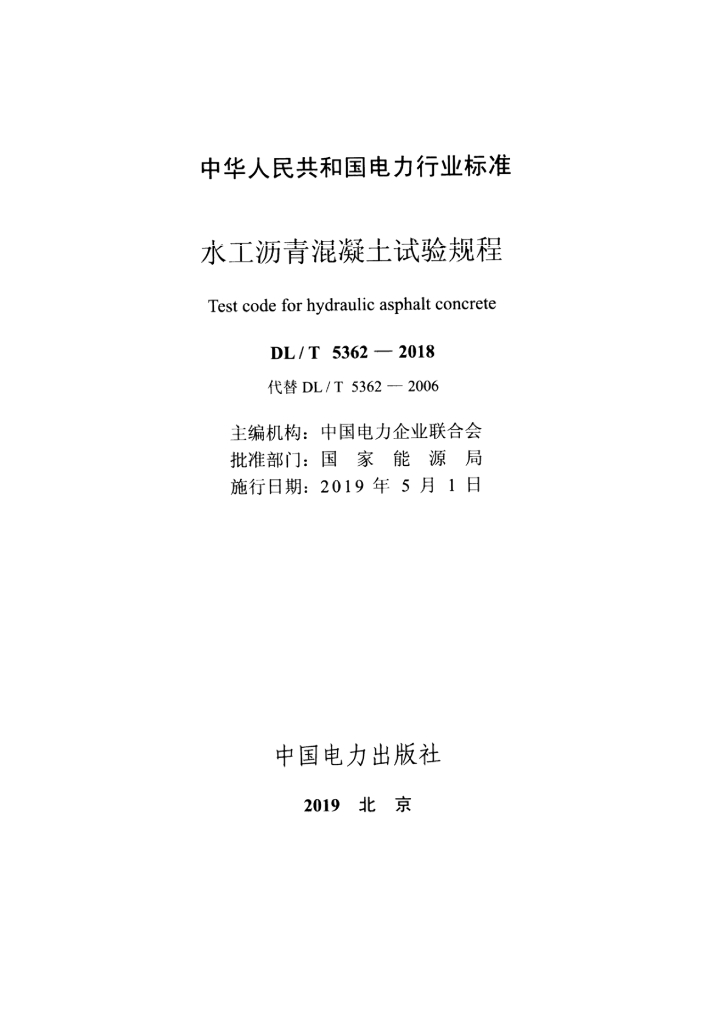 中华人民共和国电力行业标准

水工沥青混凝土试验规程

Test code for hydraulic asphalt concrete

DL / T 5362 — 2018

代替 DL / T 5362 — 2006

主编机构：中国电力企业联合会
批准部门：国 家 能 源 局
施行日期：2019 年 5 月 1 日

中国电力出版社

2019 北 京